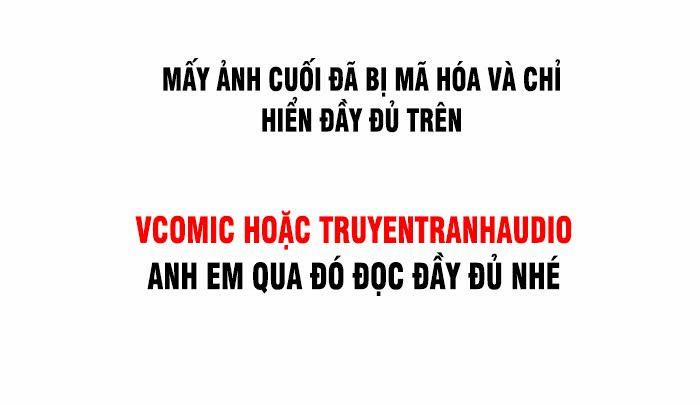 MẤY ẢNH CUỐI ĐÃ BỊ MÃ HÓA VÀ CHỈ HIỂN ĐẦY ĐỦ TRÊN

VCOMIC HOẶC TRUYENTRANHAUDIO
ANH EM QUA ĐÓ ĐỌC ĐẦY ĐỦ NHÉ